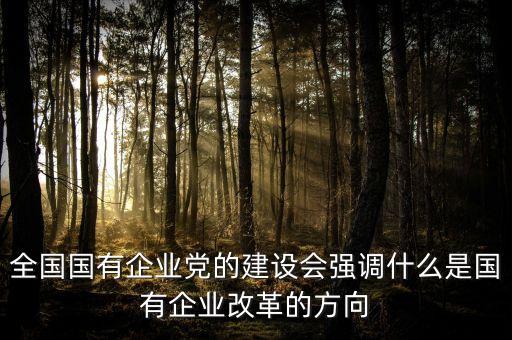 全国国有企业党的建设会强调什么是国有企业改革的方向